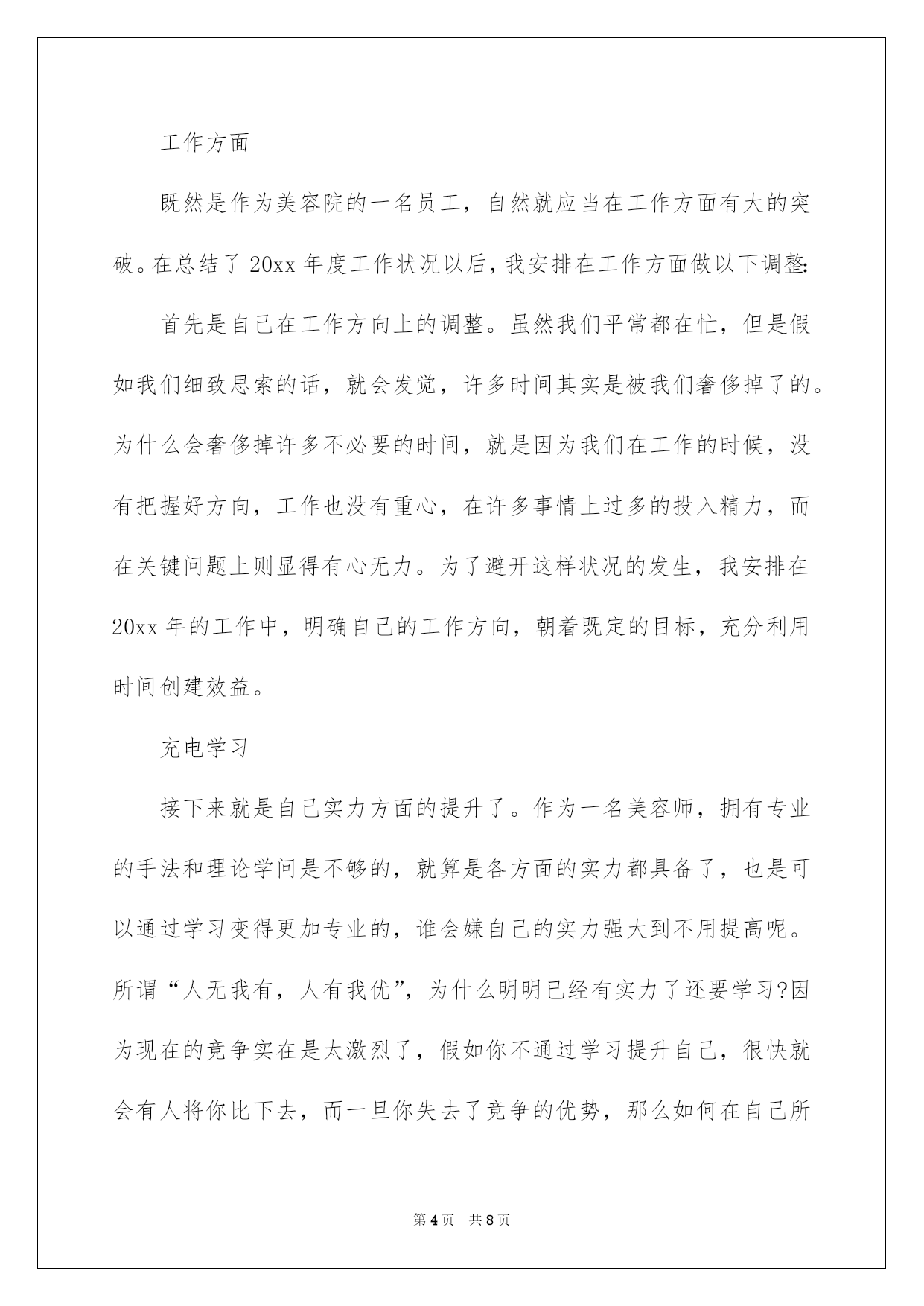 工作方面

既然是作为美容院的一名员工，自然就应当在工作方面有大的突破。在总结了 20xx 年度工作状况以后，我安排在工作方面做以下调整:

首先是自己在工作方向上的调整。虽然我们平常都在忙，但是假如我们细致思索的话，就会发觉，许多时间其实是被我们奢侈掉了的。为什么会奢侈掉许多不必要的时间，就是因为我们在工作的时候，没有把握好方向，工作也没有重心，在许多事情上过多的投入精力，而在关键问题上则显得有心无力。为了避开这样状况的发生，我安排在 20xx 年的工作中，明确自己的工作方向，朝着既定的目标，充分利用时间创建效益。

充电学习

接下来就是自己实力方面的提升了。作为一名美容师，拥有专业的手法和理论学问是不够的，就算是各方面的实力都具备了，也是可以通过学习变得更加专业的，谁会嫌自己的实力强大到不用提高呢。所谓“人无我有，人有我优”，为什么明明已经有实力了还要学习?因为现在的竞争实在是太激烈了，假如你不通过学习提升自己，很快就会有人将你比下去，而一旦你失去了竞争的优势，那么如何在自己所

第 4 页　共 8 页